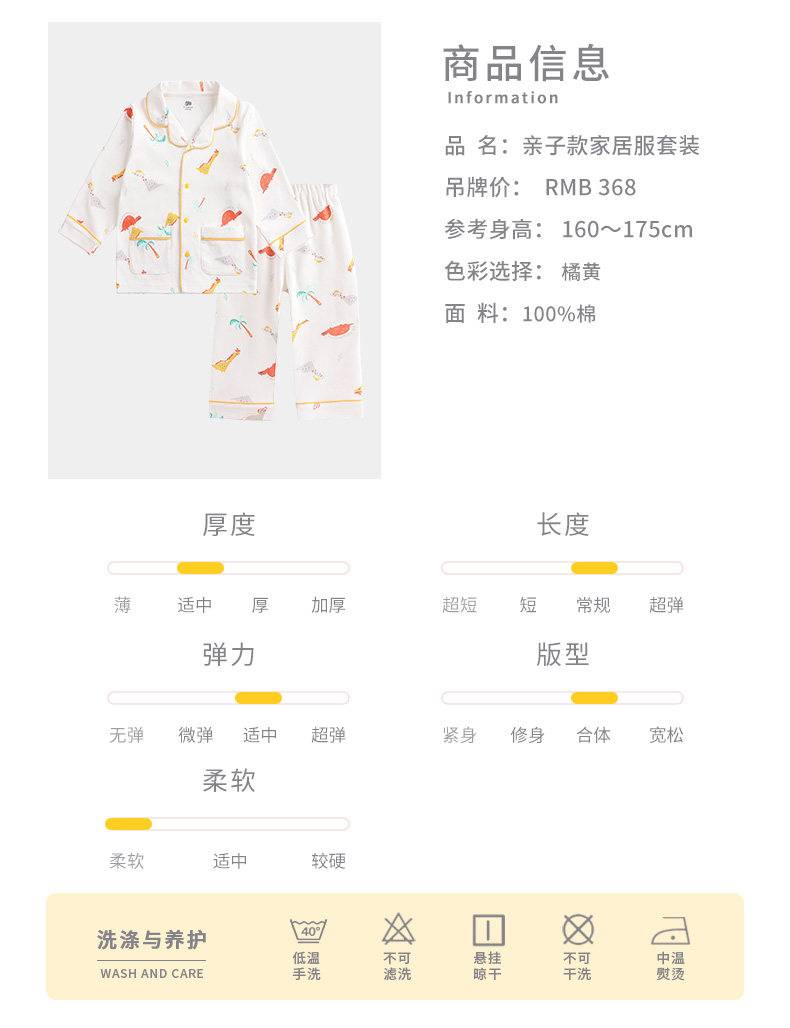 商品信息
Information

品 名：亲子款家居服套装
吊牌价： RMB 368
参考身高： 160～175cm
色彩选择： 橘黄
面 料：100%棉

厚度
薄 适中 厚 加厚

长度
超短 短 常规 超弹

弹力
无弹 微弹 适中 超弹

版型
紧身 修身 合体 宽松

柔软
柔软 适中 较硬

洗涤与养护
WASH AND CARE

40°
低温手洗

不可滤洗

悬挂晾干

不可干洗

中温熨烫